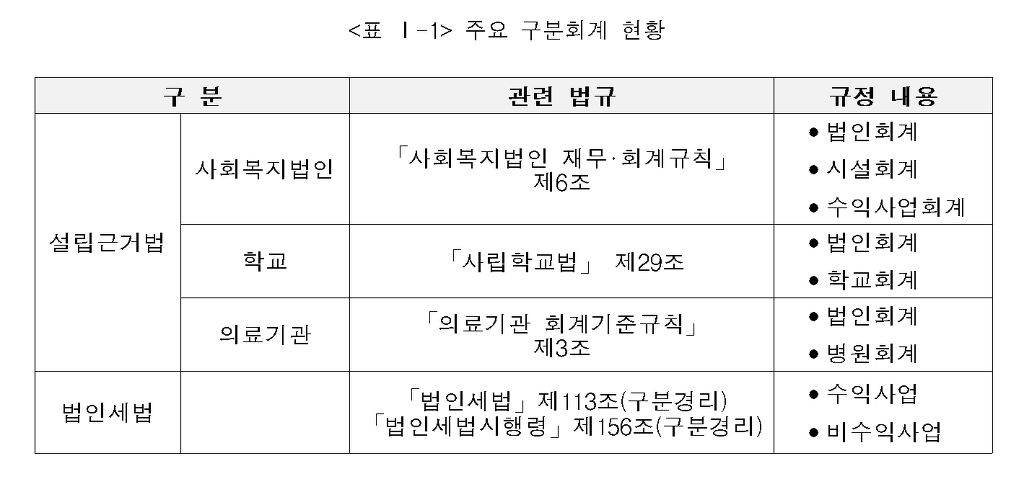 <표 Ⅰ-1> 주요 구분회계 현황

| 구 분 | | 관련 법규 | 규정 내용 |
|---|---|---|---|
| 설립근거법 | 사회복지법인 | 「사회복지법인 재무·회계규칙」 제6조 | • 법인회계 • 시설회계 • 수익사업회계 |
| | 학교 | 「사립학교법」 제29조 | • 법인회계 • 학교회계 |
| | 의료기관 | 「의료기관 회계기준규칙」 제3조 | • 법인회계 • 병원회계 |
| 법인세법 | | 「법인세법」 제113조(구분경리) 「법인세법시행령」 제156조(구분경리) | • 수익사업 • 비수익사업 |